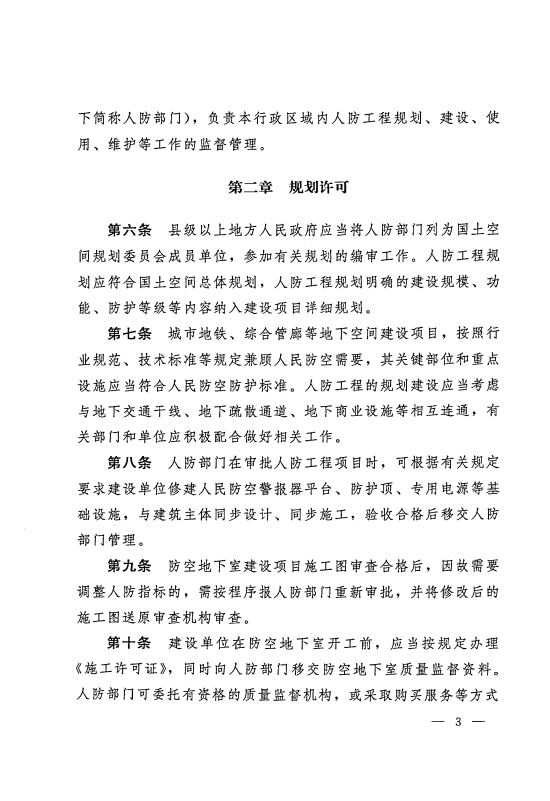 下简称人防部门），负责本行政区域内人防工程规划、建设、使用、维护等工作的监督管理。

第二章 规划许可

第六条 县级以上地方人民政府应当将人防部门列为国土空间规划委员会成员单位，参加有关规划的编审工作。人防工程规划应符合国土空间总体规划，人防工程规划明确的建设规模、功能、防护等级等内容纳入建设项目详细规划。

第七条 城市地铁、综合管廊等地下空间建设项目，按照行业规范、技术标准等规定兼顾人民防空需要，其关键部位和重点设施应当符合人民防空防护标准。人防工程的规划建设应当考虑与地下交通干线、地下疏散通道、地下商业设施等相互连通，有关部门和单位应积极配合做好相关工作。

第八条 人防部门在审批人防工程项目时，可根据有关规定要求建设单位修建人民防空警报器平台、防护顶、专用电源等基础设施，与建筑主体同步设计、同步施工，验收合格后移交人防部门管理。

第九条 防空地下室建设项目施工图审查合格后，因故需要调整人防指标的，需按程序报人防部门重新审批，并将修改后的施工图送原审查机构审查。

第十条 建设单位在防空地下室开工前，应当按规定办理《施工许可证》，同时向人防部门移交防空地下室质量监督资料。人防部门可委托有资格的质量监督机构，或采取购买服务等方式

— 3 —